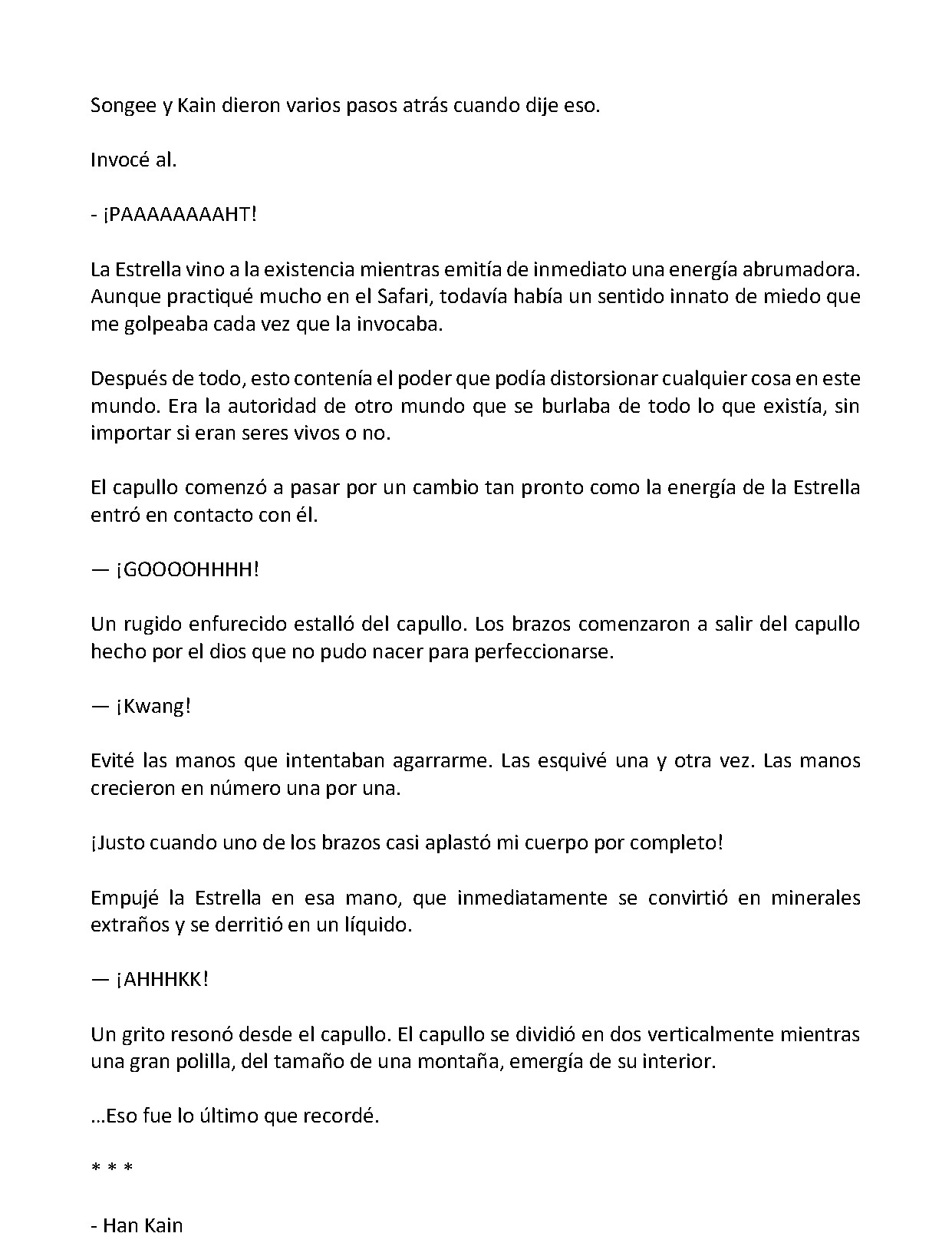 Songee y Kain dieron varios pasos atrás cuando dije eso.

Invocé al.

- ¡PAAAAAAAAHT!

La Estrella vino a la existencia mientras emitía de inmediato una energía abrumadora. Aunque practiqué mucho en el Safari, todavía había un sentido innato de miedo que me golpeaba cada vez que la invocaba.

Después de todo, esto contenía el poder que podía distorsionar cualquier cosa en este mundo. Era la autoridad de otro mundo que se burlaba de todo lo que existía, sin importar si eran seres vivos o no.

El capullo comenzó a pasar por un cambio tan pronto como la energía de la Estrella entró en contacto con él.

— ¡GOOOOHHHH!

Un rugido enfurecido estalló del capullo. Los brazos comenzaron a salir del capullo hecho por el dios que no pudo nacer para perfeccionarse.

— ¡Kwang!

Evité las manos que intentaban agarrarme. Las esquivé una y otra vez. Las manos crecieron en número una por una.

¡Justo cuando uno de los brazos casi aplastó mi cuerpo por completo!

Empujé la Estrella en esa mano, que inmediatamente se convirtió en minerales extraños y se derritió en un líquido.

— ¡AHHHKK!

Un grito resonó desde el capullo. El capullo se dividió en dos verticalmente mientras una gran polilla, del tamaño de una montaña, emergía de su interior.

…Eso fue lo último que recordé.

* * *

- Han Kain